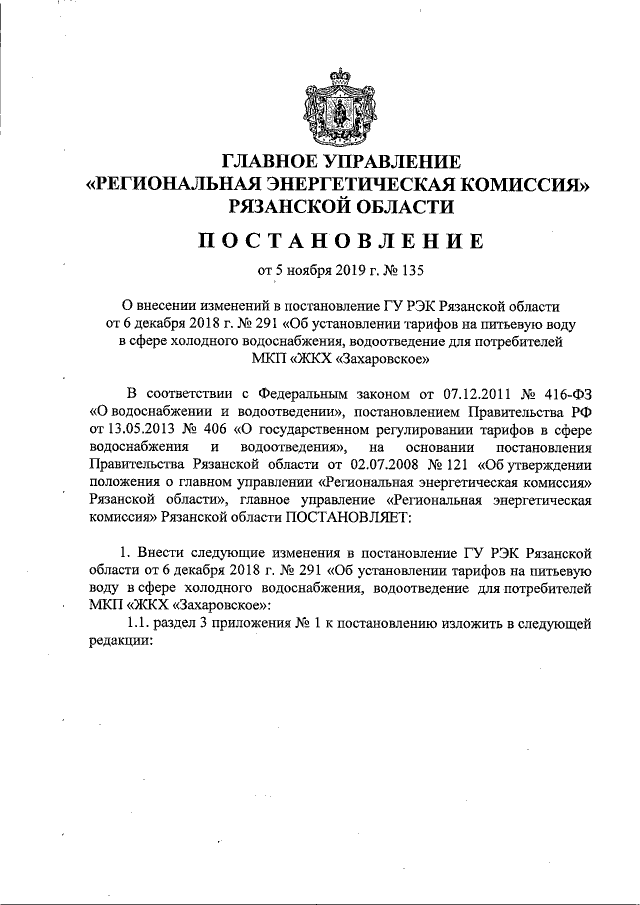 ГЛАВНОЕ УПРАВЛЕНИЕ
«РЕГИОНАЛЬНАЯ ЭНЕРГЕТИЧЕСКАЯ КОМИССИЯ»
РЯЗАНСКОЙ ОБЛАСТИ

ПОСТАНОВЛЕНИЕ

от 5 ноября 2019 г. № 135

О внесении изменений в постановление ГУ РЭК Рязанской области от 6 декабря 2018 г. № 291 «Об установлении тарифов на питьевую воду в сфере холодного водоснабжения, водоотведение для потребителей МКП «ЖКХ «Захаровское»

В соответствии с Федеральным законом от 07.12.2011 № 416-ФЗ «О водоснабжении и водоотведении», постановлением Правительства РФ от 13.05.2013 № 406 «О государственном регулировании тарифов в сфере водоснабжения и водоотведения», на основании постановления Правительства Рязанской области от 02.07.2008 № 121 «Об утверждении положения о главном управлении «Региональная энергетическая комиссия» Рязанской области», главное управление «Региональная энергетическая комиссия» Рязанской области ПОСТАНОВЛЯЕТ:

1. Внести следующие изменения в постановление ГУ РЭК Рязанской области от 6 декабря 2018 г. № 291 «Об установлении тарифов на питьевую воду в сфере холодного водоснабжения, водоотведение для потребителей МКП «ЖКХ «Захаровское»:

1.1. раздел 3 приложения № 1 к постановлению изложить в следующей редакции: